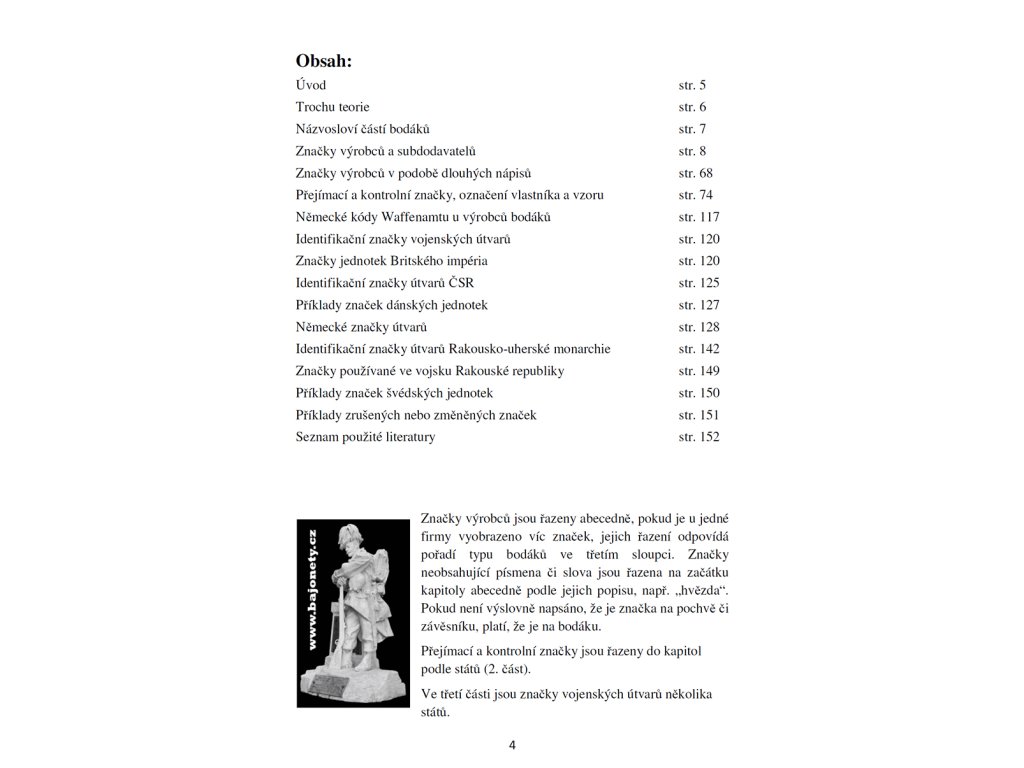 Obsah:

| | |
|---|---|
| Úvod | str. 5 |
| Trochu teorie | str. 6 |
| Názvosloví částí bodáků | str. 7 |
| Značky výrobců a subdodavatelů | str. 8 |
| Značky výrobců v podobě dlouhých nápisů | str. 68 |
| Přejímací a kontrolní značky, označení vlastníka a vzoru | str. 74 |
| Německé kódy Waffenamtu u výrobců bodáků | str. 117 |
| Identifikační značky vojenských útvarů | str. 120 |
| Značky jednotek Britského impéria | str. 120 |
| Identifikační značky útvarů ČSR | str. 125 |
| Příklady značek dánských jednotek | str. 127 |
| Německé značky útvarů | str. 128 |
| Identifikační značky útvarů Rakousko-uherské monarchie | str. 142 |
| Značky používané ve vojsku Rakouské republiky | str. 149 |
| Příklady značek švédských jednotek | str. 150 |
| Příklady zrušených nebo změněných značek | str. 151 |
| Seznam použité literatury | str. 152 |

www.bajonety.cz

Značky výrobců jsou řazeny abecedně, pokud je u jedné firmy vyobrazeno víc značek, jejich řazení odpovídá pořadí typu bodáků ve třetím sloupci. Značky neobsahující písmena či slova jsou řazena na začátku kapitoly abecedně podle jejich popisu, např. „hvězda“. Pokud není výslovně napsáno, že je značka na pochvě či závěsníku, platí, že je na bodáku.

Přejímací a kontrolní značky jsou řazeny do kapitol podle států (2. část).

Ve třetí části jsou značky vojenských útvarů několika států.

4